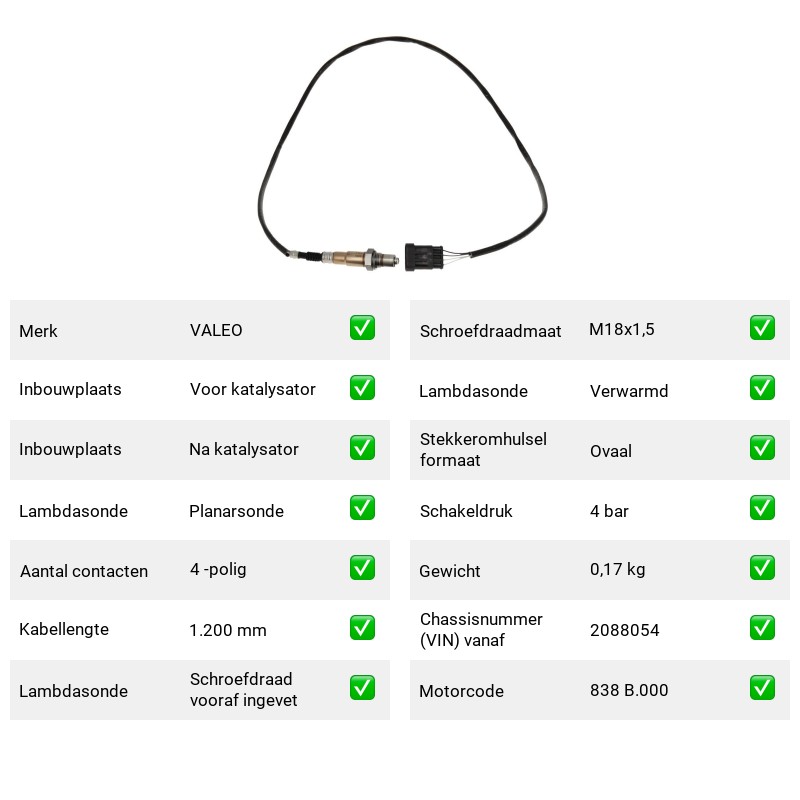 Merk VALEO ☑

Inbouwplaats Voor katalysator ☑

Inbouwplaats Na katalysator ☑

Lambdasonde Planarsonde ☑

Aantal contacten 4 -polig ☑

Kabellengte 1.200 mm ☑

Lambdasonde Schroefdraad vooraf ingevet ☑

Schroefdraadmaat M18x1,5 ☑

Lambdasonde Verwarmd ☑

Stekkeromhulsel formaat Ovaal ☑

Schakeldruk 4 bar ☑

Gewicht 0,17 kg ☑

Chassisnummer (VIN) vanaf 2088054 ☑

Motorcode 838 B.000 ☑